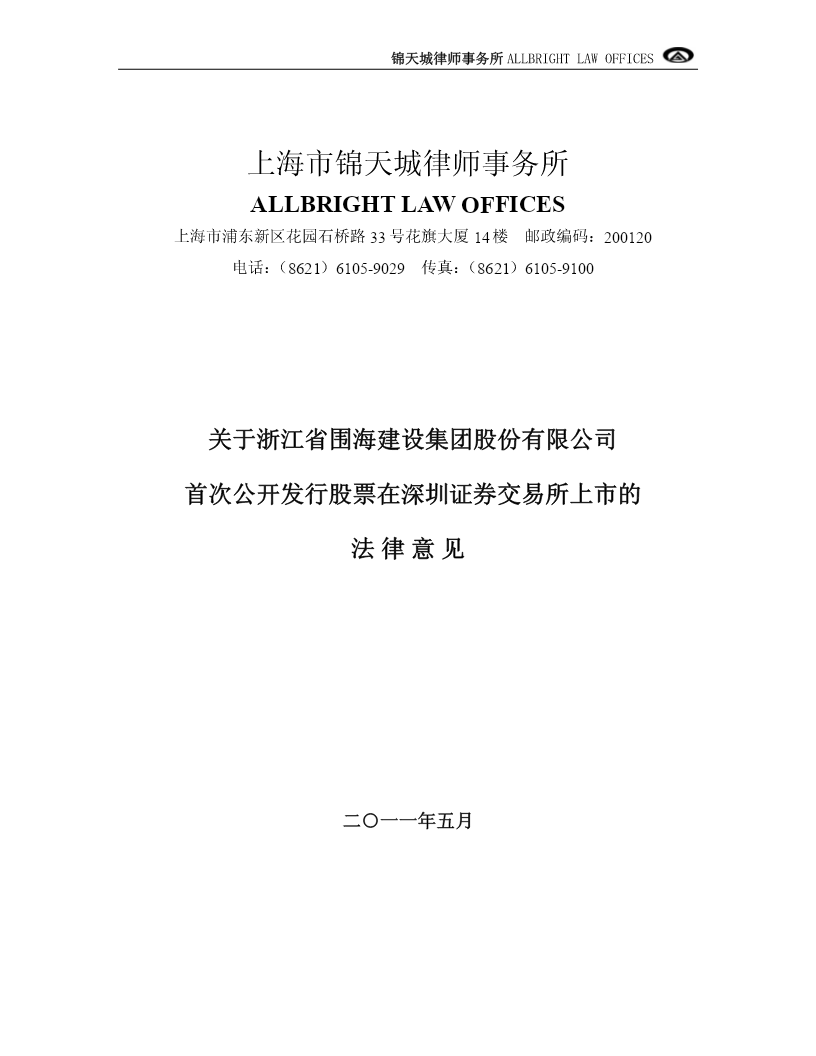 锦天城律师事务所 ALLBRIGHT LAW OFFICES

上海市锦天城律师事务所

ALLBRIGHT LAW OFFICES

上海市浦东新区花园石桥路 33 号花旗大厦 14 楼　邮政编码：200120

电话：（8621）6105-9029　传真：（8621）6105-9100

关于浙江省围海建设集团股份有限公司

首次公开发行股票在深圳证券交易所上市的

法 律 意 见

二〇一一年五月